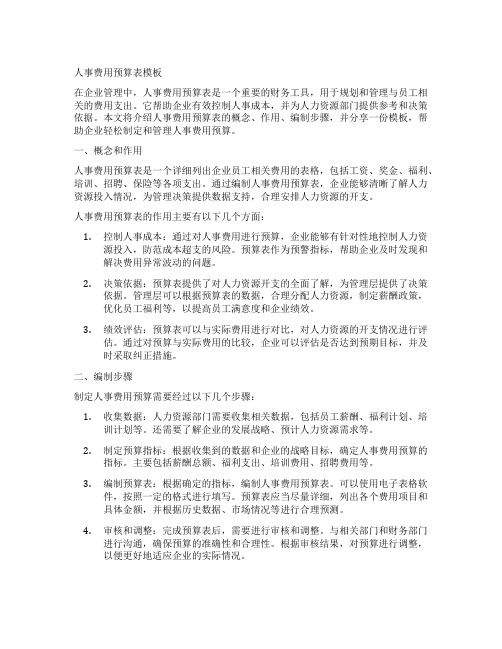 人事费用预算表模板

在企业管理中，人事费用预算表是一个重要的财务工具，用于规划和管理与员工相关的费用支出。它帮助企业有效控制人事成本，并为人力资源部门提供参考和决策依据。本文将介绍人事费用预算表的概念、作用、编制步骤，并分享一份模板，帮助企业轻松制定和管理人事费用预算。

一、概念和作用

人事费用预算表是一个详细列出企业员工相关费用的表格，包括工资、奖金、福利、培训、招聘、保险等各项支出。通过编制人事费用预算表，企业能够清晰了解人力资源投入情况，为管理决策提供数据支持，合理安排人力资源的开支。

人事费用预算表的作用主要有以下几个方面：

1. 控制人事成本：通过对人事费用进行预算，企业能够有针对性地控制人力资源投入，防范成本超支的风险。预算表作为预警指标，帮助企业及时发现和解决费用异常波动的问题。

2. 决策依据：预算表提供了对人力资源开支的全面了解，为管理层提供了决策依据。管理层可以根据预算表的数据，合理分配人力资源，制定薪酬政策，优化员工福利等，以提高员工满意度和企业绩效。

3. 绩效评估：预算表可以与实际费用进行对比，对人力资源的开支情况进行评估。通过对预算与实际费用的比较，企业可以评估是否达到预期目标，并及时采取纠正措施。

二、编制步骤

制定人事费用预算需要经过以下几个步骤：

1. 收集数据：人力资源部门需要收集相关数据，包括员工薪酬、福利计划、培训计划等。还需要了解企业的发展战略、预计人力资源需求等。

2. 制定预算指标：根据收集到的数据和企业的战略目标，确定人事费用预算的指标。主要包括薪酬总额、福利支出、培训费用、招聘费用等。

3. 编制预算表：根据确定的指标，编制人事费用预算表。可以使用电子表格软件，按照一定的格式进行填写。预算表应当尽量详细，列出各个费用项目和具体金额，并根据历史数据、市场情况等进行合理预测。

4. 审核和调整：完成预算表后，需要进行审核和调整。与相关部门和财务部门进行沟通，确保预算的准确性和合理性。根据审核结果，对预算进行调整，以便更好地适应企业的实际情况。